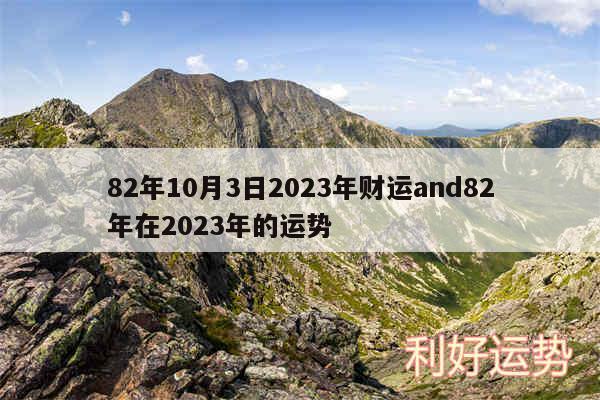 82年10月3日2023年财运and82年在2023年的运势

利好运势